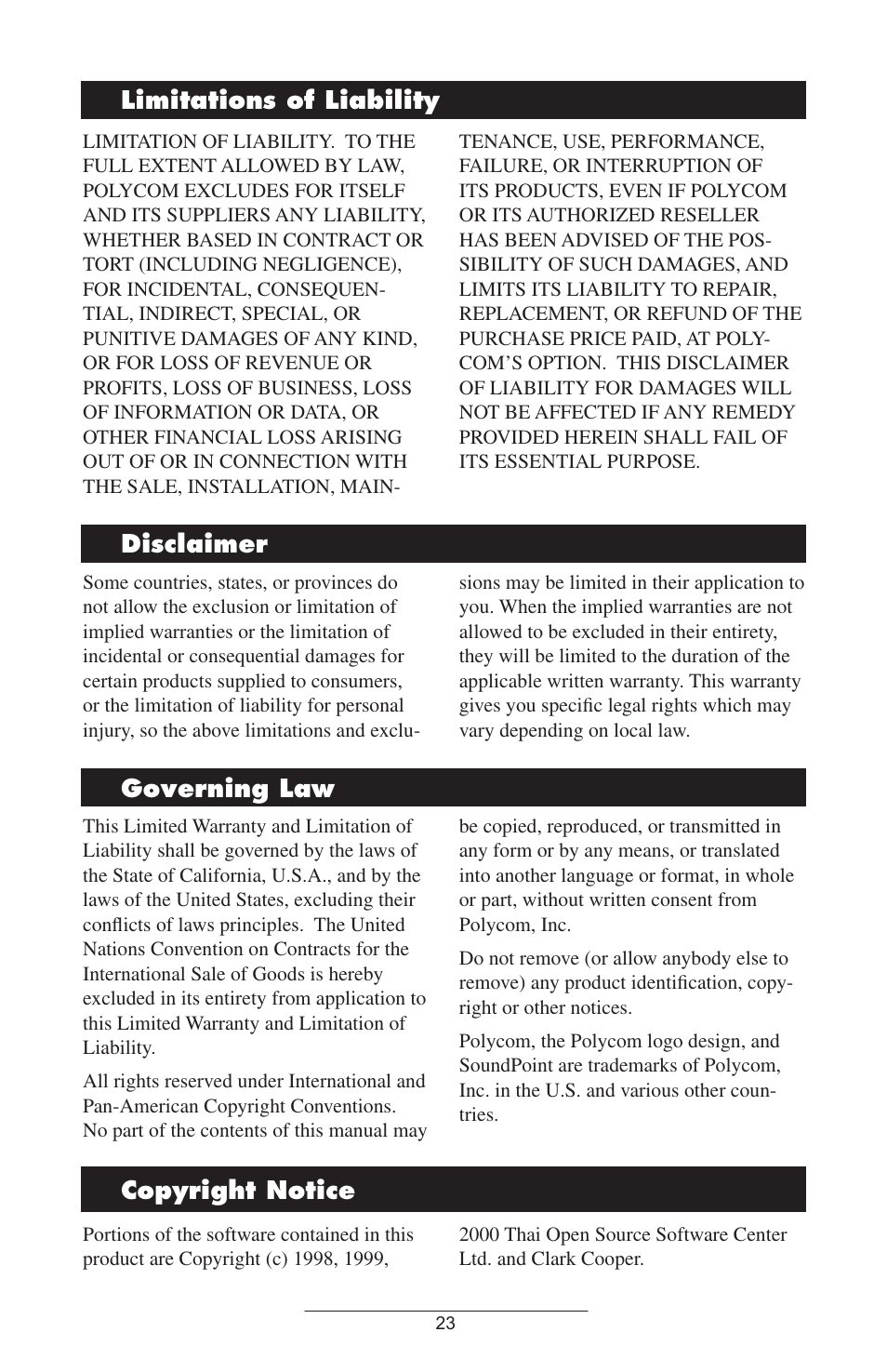 Limitations of Liability

LIMITATION OF LIABILITY. TO THE FULL EXTENT ALLOWED BY LAW, POLYCOM EXCLUDES FOR ITSELF AND ITS SUPPLIERS ANY LIABILITY, WHETHER BASED IN CONTRACT OR TORT (INCLUDING NEGLIGENCE), FOR INCIDENTAL, CONSEQUENTIAL, INDIRECT, SPECIAL, OR PUNITIVE DAMAGES OF ANY KIND, OR FOR LOSS OF REVENUE OR PROFITS, LOSS OF BUSINESS, LOSS OF INFORMATION OR DATA, OR OTHER FINANCIAL LOSS ARISING OUT OF OR IN CONNECTION WITH THE SALE, INSTALLATION, MAINTENANCE, USE, PERFORMANCE, FAILURE, OR INTERRUPTION OF ITS PRODUCTS, EVEN IF POLYCOM OR ITS AUTHORIZED RESELLER HAS BEEN ADVISED OF THE POSSIBILITY OF SUCH DAMAGES, AND LIMITS ITS LIABILITY TO REPAIR, REPLACEMENT, OR REFUND OF THE PURCHASE PRICE PAID, AT POLYCOM'S OPTION. THIS DISCLAIMER OF LIABILITY FOR DAMAGES WILL NOT BE AFFECTED IF ANY REMEDY PROVIDED HEREIN SHALL FAIL OF ITS ESSENTIAL PURPOSE.

Disclaimer

Some countries, states, or provinces do not allow the exclusion or limitation of implied warranties or the limitation of incidental or consequential damages for certain products supplied to consumers, or the limitation of liability for personal injury, so the above limitations and exclusions may be limited in their application to you. When the implied warranties are not allowed to be excluded in their entirety, they will be limited to the duration of the applicable written warranty. This warranty gives you specific legal rights which may vary depending on local law.

Governing Law

This Limited Warranty and Limitation of Liability shall be governed by the laws of the State of California, U.S.A., and by the laws of the United States, excluding their conflicts of laws principles. The United Nations Convention on Contracts for the International Sale of Goods is hereby excluded in its entirety from application to this Limited Warranty and Limitation of Liability.

All rights reserved under International and Pan-American Copyright Conventions. No part of the contents of this manual may be copied, reproduced, or transmitted in any form or by any means, or translated into another language or format, in whole or part, without written consent from Polycom, Inc.

Do not remove (or allow anybody else to remove) any product identification, copyright or other notices.

Polycom, the Polycom logo design, and SoundPoint are trademarks of Polycom, Inc. in the U.S. and various other countries.

Copyright Notice

Portions of the software contained in this product are Copyright (c) 1998, 1999, 2000 Thai Open Source Software Center Ltd. and Clark Cooper.

23